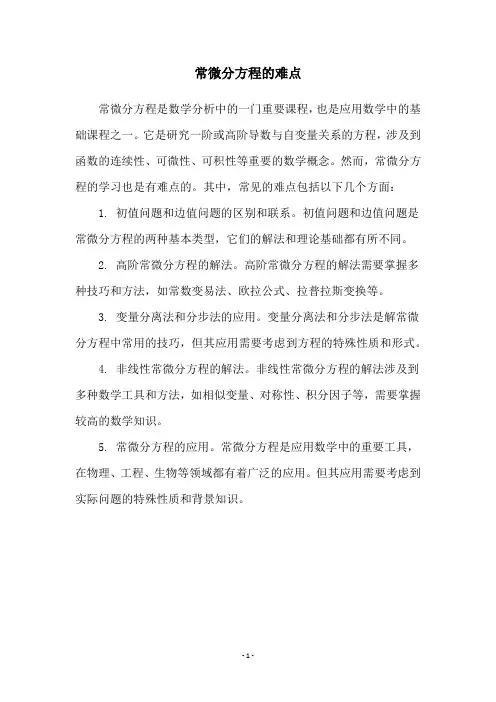 常微分方程的难点

常微分方程是数学分析中的一门重要课程，也是应用数学中的基础课程之一。它是研究一阶或高阶导数与自变量关系的方程，涉及到函数的连续性、可微性、可积性等重要的数学概念。然而，常微分方程的学习也是有难点的。其中，常见的难点包括以下几个方面：

1. 初值问题和边值问题的区别和联系。初值问题和边值问题是常微分方程的两种基本类型，它们的解法和理论基础都有所不同。

2. 高阶常微分方程的解法。高阶常微分方程的解法需要掌握多种技巧和方法，如常数变易法、欧拉公式、拉普拉斯变换等。

3. 变量分离法和分步法的应用。变量分离法和分步法是解常微分方程中常用的技巧，但其应用需要考虑到方程的特殊性质和形式。

4. 非线性常微分方程的解法。非线性常微分方程的解法涉及到多种数学工具和方法，如相似变量、对称性、积分因子等，需要掌握较高的数学知识。

5. 常微分方程的应用。常微分方程是应用数学中的重要工具，在物理、工程、生物等领域都有着广泛的应用。但其应用需要考虑到实际问题的特殊性质和背景知识。

- 1 -